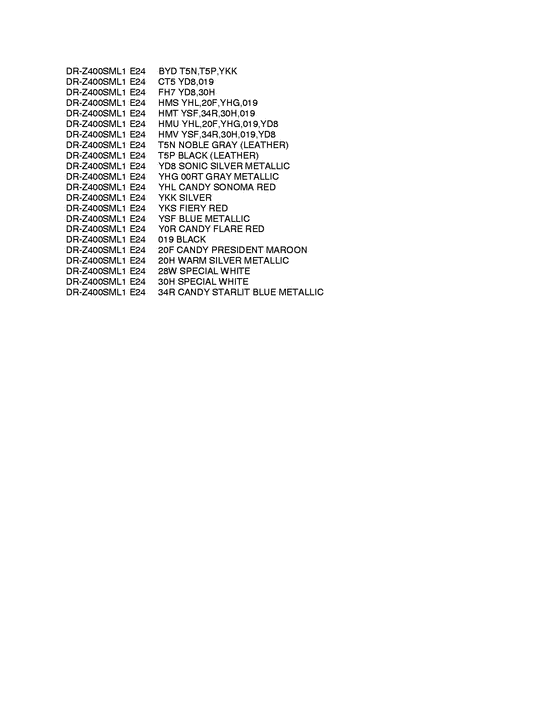 DR-Z400SML1 E24 BYD T5N,T5P,YKK
DR-Z400SML1 E24 CT5 YD8,019
DR-Z400SML1 E24 FH7 YD8,30H
DR-Z400SML1 E24 HMS YHL,20F,YHG,019
DR-Z400SML1 E24 HMT YSF,34R,30H,019
DR-Z400SML1 E24 HMU YHL,20F,YHG,019,YD8
DR-Z400SML1 E24 HMV YSF,34R,30H,019,YD8
DR-Z400SML1 E24 T5N NOBLE GRAY (LEATHER)
DR-Z400SML1 E24 T5P BLACK (LEATHER)
DR-Z400SML1 E24 YD8 SONIC SILVER METALLIC
DR-Z400SML1 E24 YHG 00RT GRAY METALLIC
DR-Z400SML1 E24 YHL CANDY SONOMA RED
DR-Z400SML1 E24 YKK SILVER
DR-Z400SML1 E24 YKS FIERY RED
DR-Z400SML1 E24 YSF BLUE METALLIC
DR-Z400SML1 E24 Y0R CANDY FLARE RED
DR-Z400SML1 E24 019 BLACK
DR-Z400SML1 E24 20F CANDY PRESIDENT MAROON
DR-Z400SML1 E24 20H WARM SILVER METALLIC
DR-Z400SML1 E24 28W SPECIAL WHITE
DR-Z400SML1 E24 30H SPECIAL WHITE
DR-Z400SML1 E24 34R CANDY STARLIT BLUE METALLIC